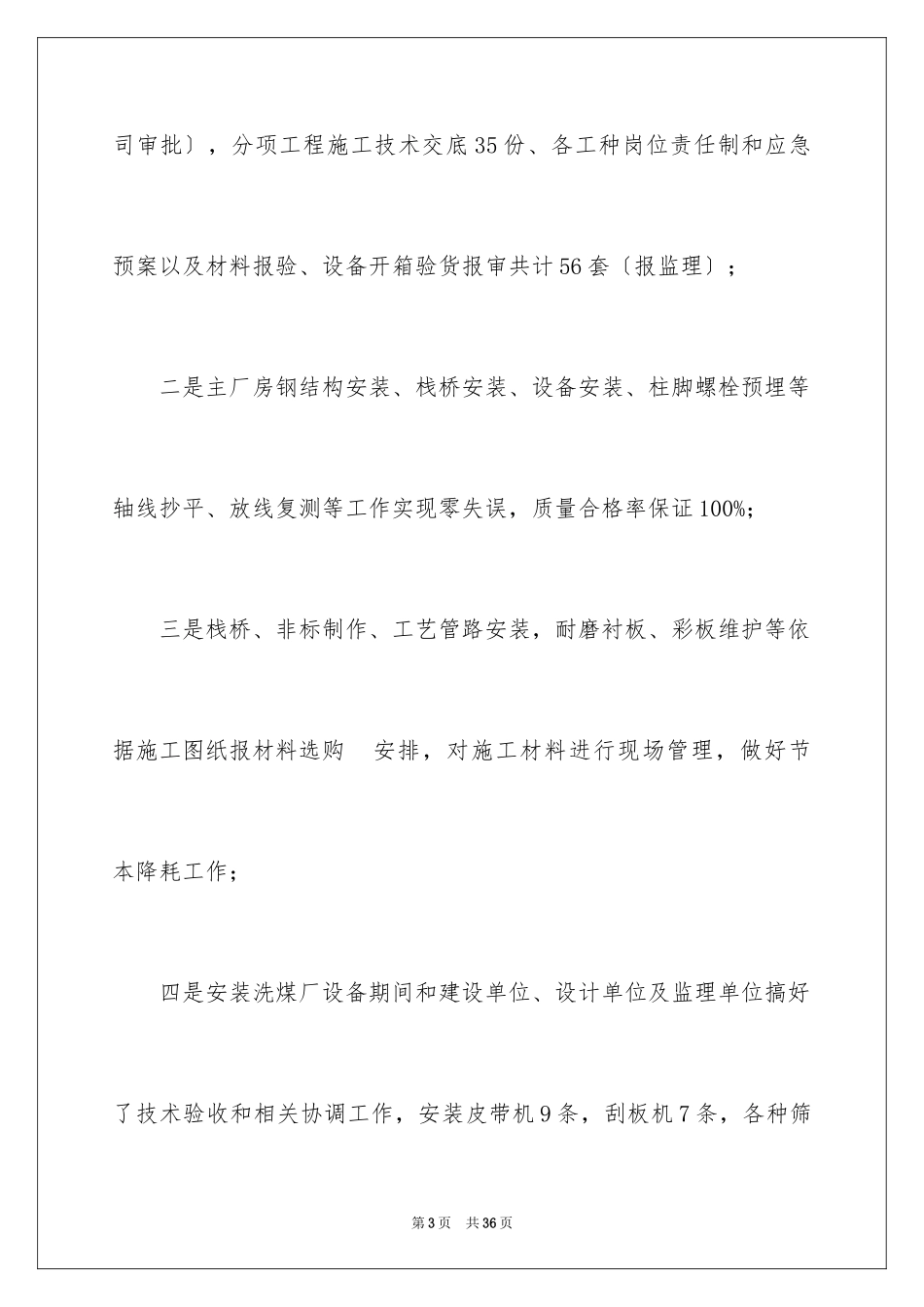 司审批〕，分项工程施工技术交底35份、各工种岗位责任制和应急预案以及材料报验、设备开箱验货报审共计56套〔报监理〕；

二是主厂房钢结构安装、栈桥安装、设备安装、柱脚螺栓预埋等轴线抄平、放线复测等工作实现零失误，质量合格率保证100%；

三是栈桥、非标制作、工艺管路安装，耐磨衬板、彩板维护等依据施工图纸报材料选购　安排，对施工材料进行现场管理，做好节本降耗工作；

四是安装洗煤厂设备期间和建设单位、设计单位及监理单位搞好了技术验收和相关协调工作，安装皮带机9条，刮板机7条，各种筛

第3页　共36页